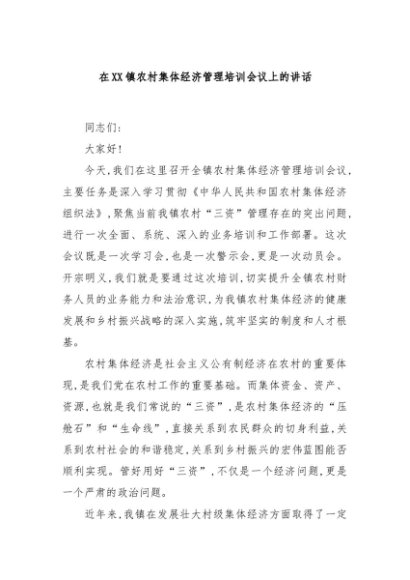 在XX镇农村集体经济管理培训会议上的讲话

同志们:

大家好!

今天,我们在这里召开全镇农村集体经济管理培训会议,主要任务是深入学习贯彻《中华人民共和国农村集体经济组织法》,聚焦当前我镇农村“三资”管理存在的突出问题,进行一次全面、系统、深入的业务培训和工作部署。这次会议既是一次学习会,也是一次警示会,更是一次动员会。开宗明义,我们就是要通过这次培训,切实提升全镇农村财务人员的业务能力和法治意识,为我镇农村集体经济的健康发展和乡村振兴战略的深入实施,筑牢坚实的制度和人才根基。

农村集体经济是社会主义公有制经济在农村的重要体现,是我们党在农村工作的重要基础。而集体资金、资产、资源,也就是我们常说的“三资”,是农村集体经济的“压舱石”和“生命线”,直接关系到农民群众的切身利益,关系到农村社会的和谐稳定,关系到乡村振兴的宏伟蓝图能否顺利实现。管好用好“三资”,不仅是一个经济问题,更是一个严肃的政治问题。

近年来,我镇在发展壮大村级集体经济方面取得了一定